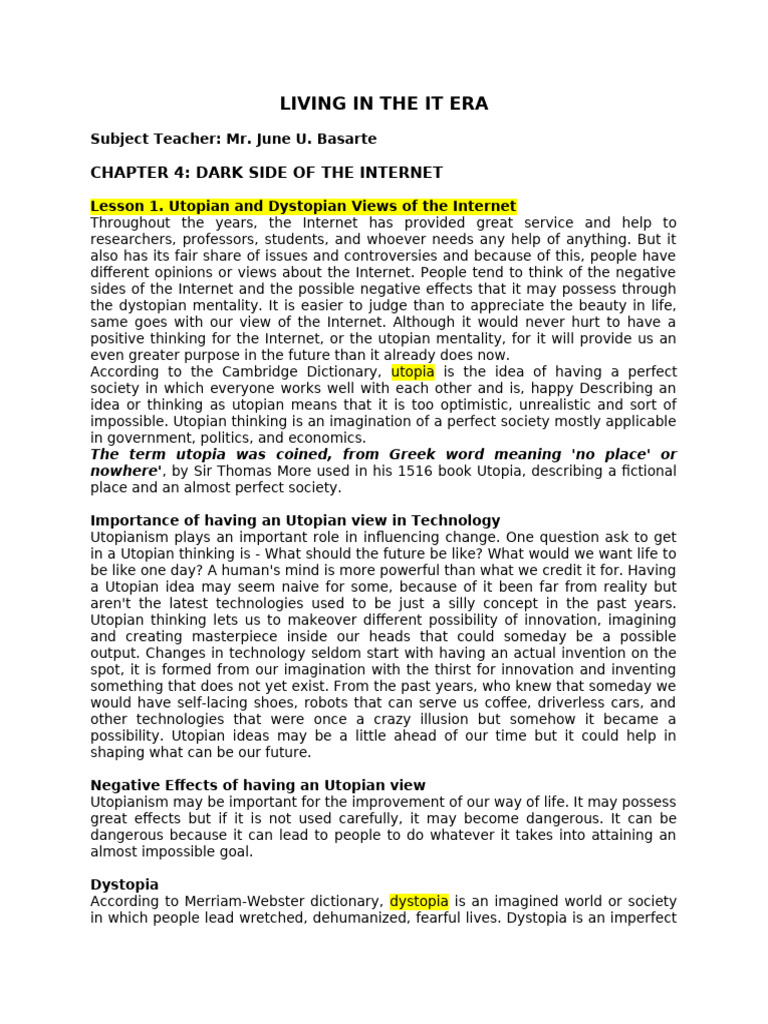 LIVING IN THE IT ERA

Subject Teacher: Mr. June U. Basarte

CHAPTER 4: DARK SIDE OF THE INTERNET

Lesson 1. Utopian and Dystopian Views of the Internet
Throughout the years, the Internet has provided great service and help to researchers, professors, students, and whoever needs any help of anything. But it also has its fair share of issues and controversies and because of this, people have different opinions or views about the Internet. People tend to think of the negative sides of the Internet and the possible negative effects that it may possess through the dystopian mentality. It is easier to judge than to appreciate the beauty in life, same goes with our view of the Internet. Although it would never hurt to have a positive thinking for the Internet, or the utopian mentality, for it will provide us an even greater purpose in the future than it already does now.
According to the Cambridge Dictionary, utopia is the idea of having a perfect society in which everyone works well with each other and is, happy Describing an idea or thinking as utopian means that it is too optimistic, unrealistic and sort of impossible. Utopian thinking is an imagination of a perfect society mostly applicable in government, politics, and economics.
The term utopia was coined, from Greek word meaning 'no place' or nowhere', by Sir Thomas More used in his 1516 book Utopia, describing a fictional place and an almost perfect society.

Importance of having an Utopian view in Technology
Utopianism plays an important role in influencing change. One question ask to get in a Utopian thinking is - What should the future be like? What would we want life to be like one day? A human's mind is more powerful than what we credit it for. Having a Utopian idea may seem naive for some, because of it been far from reality but aren't the latest technologies used to be just a silly concept in the past years. Utopian thinking lets us to makeover different possibility of innovation, imagining and creating masterpiece inside our heads that could someday be a possible output. Changes in technology seldom start with having an actual invention on the spot, it is formed from our imagination with the thirst for innovation and inventing something that does not yet exist. From the past years, who knew that someday we would have self-lacing shoes, robots that can serve us coffee, driverless cars, and other technologies that were once a crazy illusion but somehow it became a possibility. Utopian ideas may be a little ahead of our time but it could help in shaping what can be our future.

Negative Effects of having an Utopian view
Utopianism may be important for the improvement of our way of life. It may possess great effects but if it is not used carefully, it may become dangerous. It can be dangerous because it can lead to people to do whatever it takes into attaining an almost impossible goal.

Dystopia
According to Merriam-Webster dictionary, dystopia is an imagined world or society in which people lead wretched, dehumanized, fearful lives. Dystopia is an imperfect